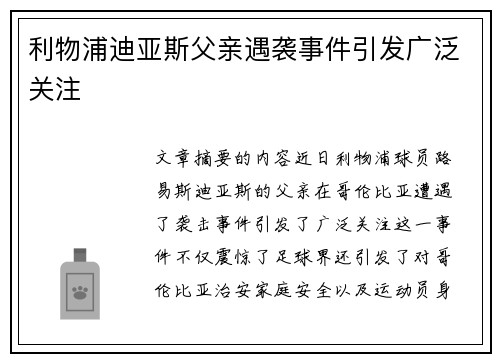 利物浦迪亚斯父亲遇袭事件引发广泛关注

文章摘要的内容近日利物浦球员路易斯迪亚斯的父亲在哥伦比亚遭遇了袭击事件引发了广泛关注这一事件不仅震惊了足球界还引发了对哥伦比亚治安家庭安全以及运动员身